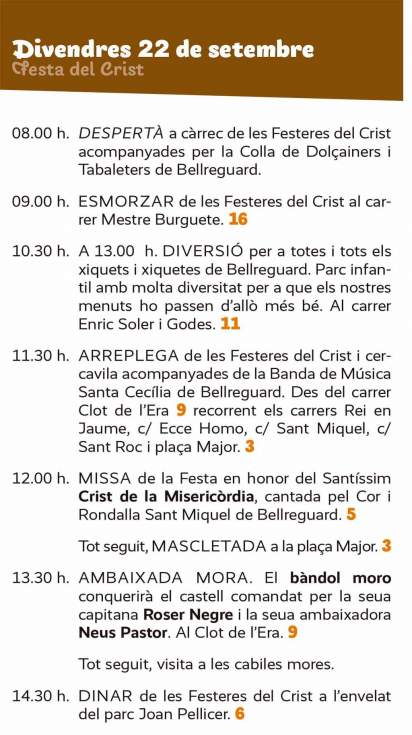 Divendres 22 de setembre
Festa del Crist

08.00 h. DESPERTÀ a càrrec de les Festeres del Crist acompanyades per la Colla de Dolçainers i Tabaleters de Bellreguard.

09.00 h. ESMORZAR de les Festeres del Crist al carrer Mestre Burguete. 16

10.30 h. A 13.00 h. DIVERSIÓ per a totes i tots els xiquets i xiquetes de Bellreguard. Parc infantil amb molta diversitat per a que els nostres menuts ho passen d'allò més bé. Al carrer Enric Soler i Godes. 11

11.30 h. ARREPLEGA de les Festeres del Crist i cercavila acompanyades de la Banda de Música Santa Cecília de Bellreguard. Des del carrer Clot de l'Era 9 recorrent els carrers Rei en Jaume, c/ Ecce Homo, c/ Sant Miquel, c/ Sant Roc i plaça Major. 3

12.00 h. MISSA de la Festa en honor del Santíssim Crist de la Misericòrdia, cantada pel Cor i Rondalla Sant Miquel de Bellreguard. 5

Tot seguit, MASCLETADA a la plaça Major. 3

13.30 h. AMBAIXADA MORA. El bàndol moro conquerirà el castell comandat per la seua capitana Roser Negre i la seua ambaixadora Neus Pastor. Al Clot de l'Era. 9

Tot seguit, visita a les cabiles mores.

14.30 h. DINAR de les Festeres del Crist a l'envelat del parc Joan Pellicer. 6